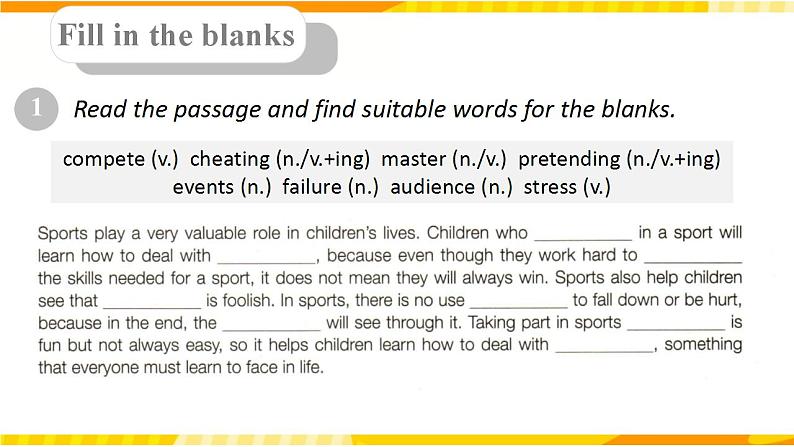 Fill in the blanks

1 Read the passage and find suitable words for the blanks.

compete (v.) cheating (n./v.+ing) master (n./v.) pretending (n./v.+ing) events (n.) failure (n.) audience (n.) stress (v.)

Sports play a very valuable role in children's lives. Children who __________ in a sport will learn how to deal with __________, because even though they work hard to __________ the skills needed for a sport, it does not mean they will always win. Sports also help children see that __________ is foolish. In sports, there is no use __________ to fall down or be hurt, because in the end, the __________ will see through it. Taking part in sports __________ is fun but not always easy, so it helps children learn how to deal with __________, something that everyone must learn to face in life.